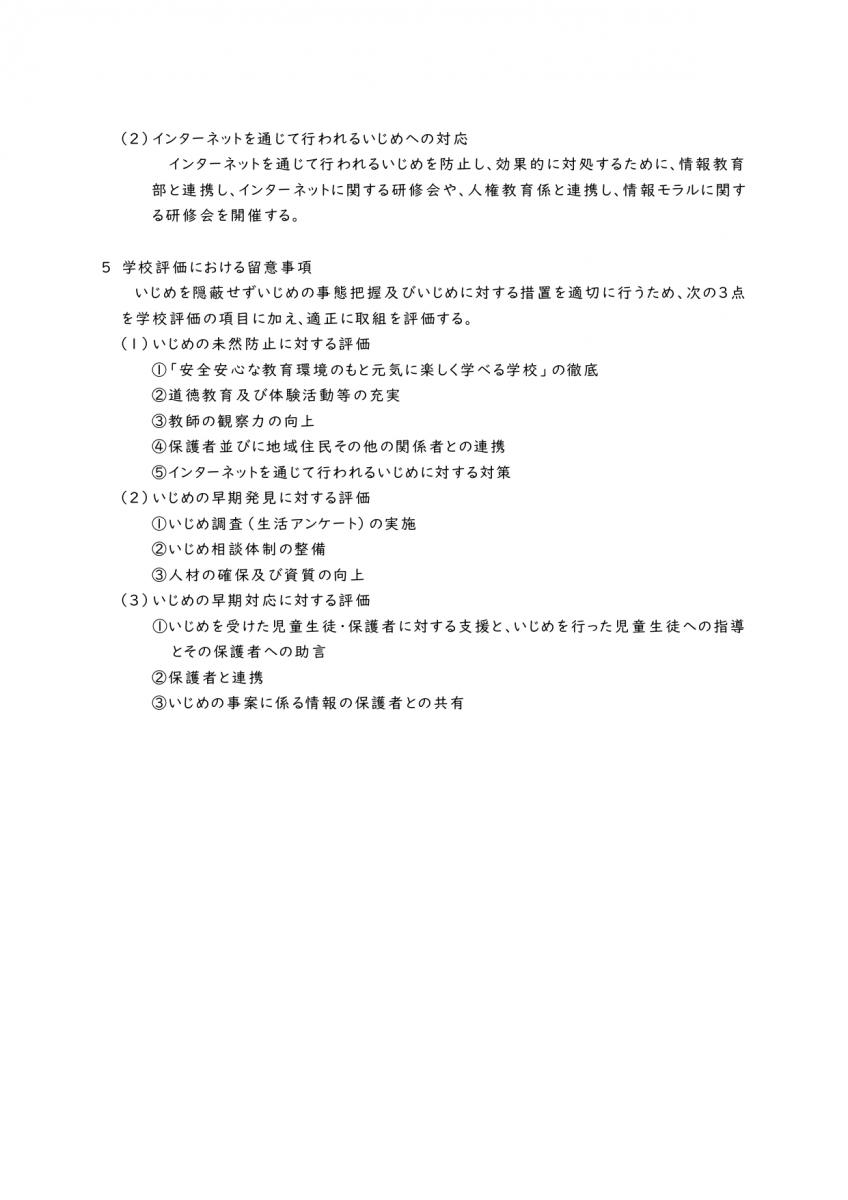 （2）インターネットを通じて行われるいじめへの対応

インターネットを通じて行われるいじめを防止し、効果的に対処するために、情報教育部と連携し、インターネットに関する研修会や、人権教育係と連携し、情報モラルに関する研修会を開催する。

5　学校評価における留意事項

いじめを隠蔽せずいじめの事態把握及びいじめに対する措置を適切に行うため、次の3点を学校評価の項目に加え、適正に取組を評価する。

（1）いじめの未然防止に対する評価

①「安全安心な教育環境のもと元気に楽しく学べる学校」の徹底

②道徳教育及び体験活動等の充実

③教師の観察力の向上

④保護者並びに地域住民その他の関係者との連携

⑤インターネットを通じて行われるいじめに対する対策

（2）いじめの早期発見に対する評価

①いじめ調査（生活アンケート）の実施

②いじめ相談体制の整備

③人材の確保及び資質の向上

（3）いじめの早期対応に対する評価

①いじめを受けた児童生徒・保護者に対する支援と、いじめを行った児童生徒への指導とその保護者への助言

②保護者と連携

③いじめの事案に係る情報の保護者との共有